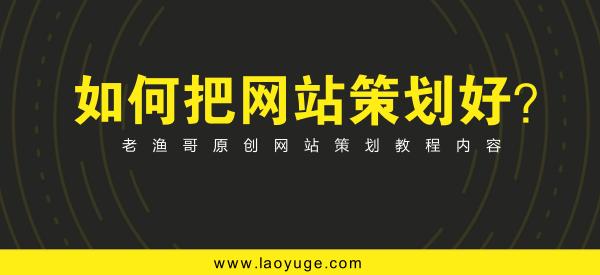 如何把网站策划好?

老渔哥原创网站策划教程内容

www.laoyuge.com